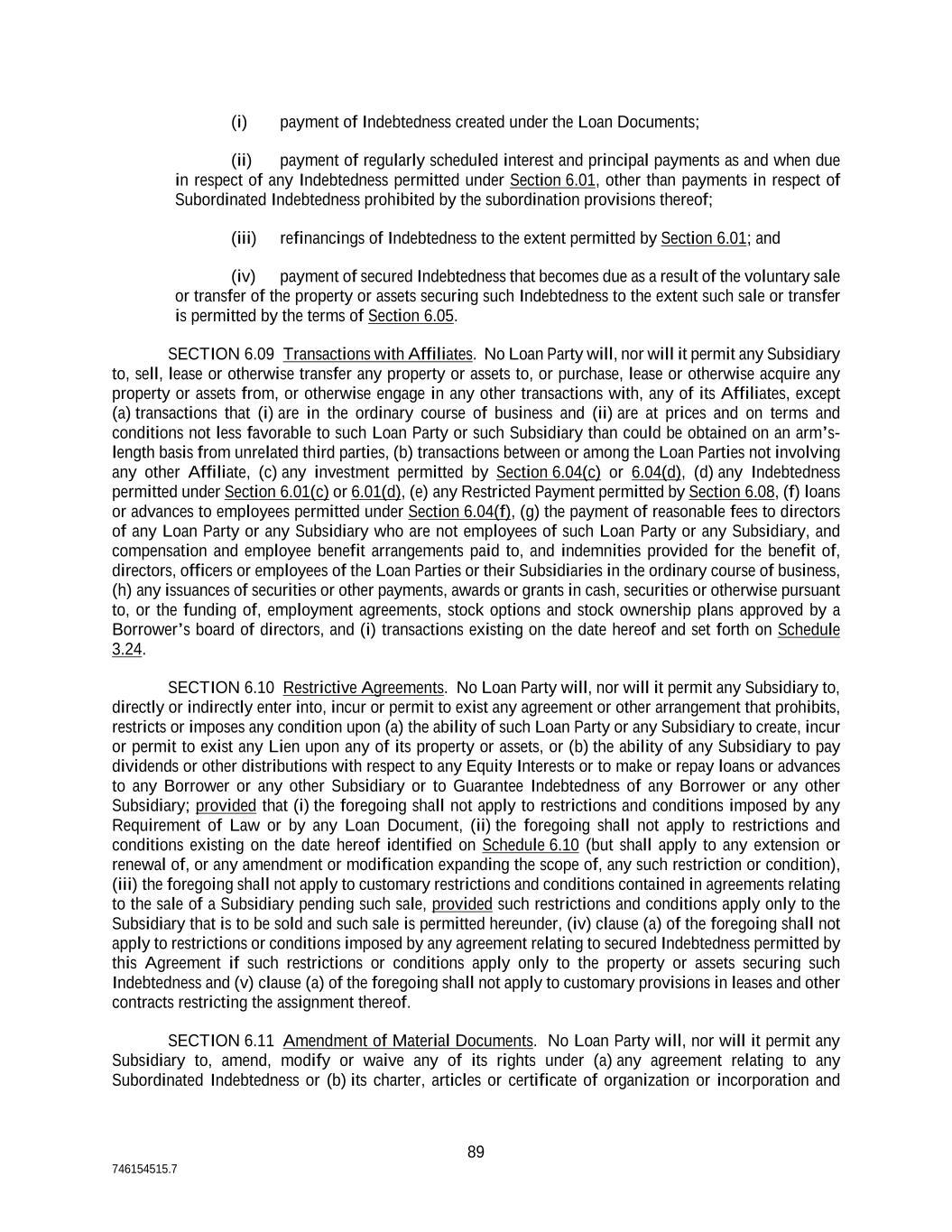 (i) payment of Indebtedness created under the Loan Documents;

(ii) payment of regularly scheduled interest and principal payments as and when due in respect of any Indebtedness permitted under Section 6.01, other than payments in respect of Subordinated Indebtedness prohibited by the subordination provisions thereof;

(iii) refinancings of Indebtedness to the extent permitted by Section 6.01; and

(iv) payment of secured Indebtedness that becomes due as a result of the voluntary sale or transfer of the property or assets securing such Indebtedness to the extent such sale or transfer is permitted by the terms of Section 6.05.

SECTION 6.09 Transactions with Affiliates. No Loan Party will, nor will it permit any Subsidiary to, sell, lease or otherwise transfer any property or assets to, or purchase, lease or otherwise acquire any property or assets from, or otherwise engage in any other transactions with, any of its Affiliates, except (a) transactions that (i) are in the ordinary course of business and (ii) are at prices and on terms and conditions not less favorable to such Loan Party or such Subsidiary than could be obtained on an arm's-length basis from unrelated third parties, (b) transactions between or among the Loan Parties not involving any other Affiliate, (c) any investment permitted by Section 6.04(c) or 6.04(d), (d) any Indebtedness permitted under Section 6.01(c) or 6.01(d), (e) any Restricted Payment permitted by Section 6.08, (f) loans or advances to employees permitted under Section 6.04(f), (g) the payment of reasonable fees to directors of any Loan Party or any Subsidiary who are not employees of such Loan Party or any Subsidiary, and compensation and employee benefit arrangements paid to, and indemnities provided for the benefit of, directors, officers or employees of the Loan Parties or their Subsidiaries in the ordinary course of business, (h) any issuances of securities or other payments, awards or grants in cash, securities or otherwise pursuant to, or the funding of, employment agreements, stock options and stock ownership plans approved by a Borrower's board of directors, and (i) transactions existing on the date hereof and set forth on Schedule 3.24.

SECTION 6.10 Restrictive Agreements. No Loan Party will, nor will it permit any Subsidiary to, directly or indirectly enter into, incur or permit to exist any agreement or other arrangement that prohibits, restricts or imposes any condition upon (a) the ability of such Loan Party or any Subsidiary to create, incur or permit to exist any Lien upon any of its property or assets, or (b) the ability of any Subsidiary to pay dividends or other distributions with respect to any Equity Interests or to make or repay loans or advances to any Borrower or any other Subsidiary or to Guarantee Indebtedness of any Borrower or any other Subsidiary; provided that (i) the foregoing shall not apply to restrictions and conditions imposed by any Requirement of Law or by any Loan Document, (ii) the foregoing shall not apply to restrictions and conditions existing on the date hereof identified on Schedule 6.10 (but shall apply to any extension or renewal of, or any amendment or modification expanding the scope of, any such restriction or condition), (iii) the foregoing shall not apply to customary restrictions and conditions contained in agreements relating to the sale of a Subsidiary pending such sale, provided such restrictions and conditions apply only to the Subsidiary that is to be sold and such sale is permitted hereunder, (iv) clause (a) of the foregoing shall not apply to restrictions or conditions imposed by any agreement relating to secured Indebtedness permitted by this Agreement if such restrictions or conditions apply only to the property or assets securing such Indebtedness and (v) clause (a) of the foregoing shall not apply to customary provisions in leases and other contracts restricting the assignment thereof.

SECTION 6.11 Amendment of Material Documents. No Loan Party will, nor will it permit any Subsidiary to, amend, modify or waive any of its rights under (a) any agreement relating to any Subordinated Indebtedness or (b) its charter, articles or certificate of organization or incorporation and

89

746154515.7